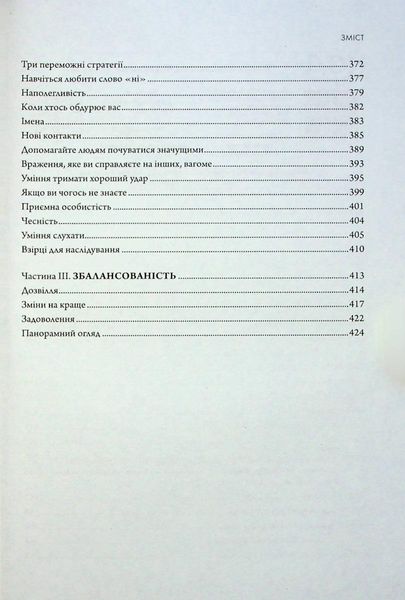 ЗМІСТ

Три переможні стратегії 372
Навчіться любити слово «ні» 377
Наполегливість 379
Коли хтось обдурює вас 382
Імена 383
Нові контакти 385
Допомагайте людям почуватися значущими 389
Враження, яке ви справляєте на інших, вагоме 393
Уміння тримати хороший удар 395
Якщо ви чогось не знаєте 399
Приємна особистість 401
Чесність 404
Уміння слухати 405
Взірці для наслідування 410

Частина III. ЗБАЛАНСОВАНІСТЬ 413
Дозвілля 414
Зміни на краще 417
Задоволення 422
Панорамний огляд 424